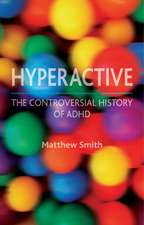 HYPERACTIVE

THE CONTROVERSIAL HISTORY OF ADHD

Matthew Smith